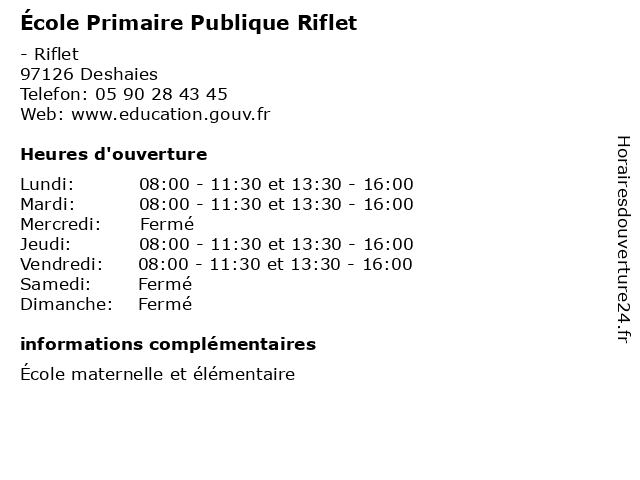 École Primaire Publique Riflet

- Riflet
97126 Deshaies
Telefon: 05 90 28 43 45
Web: www.education.gouv.fr

Heures d'ouverture

Lundi: 08:00 - 11:30 et 13:30 - 16:00
Mardi: 08:00 - 11:30 et 13:30 - 16:00
Mercredi: Fermé
Jeudi: 08:00 - 11:30 et 13:30 - 16:00
Vendredi: 08:00 - 11:30 et 13:30 - 16:00
Samedi: Fermé
Dimanche: Fermé

informations complémentaires

École maternelle et élémentaire

Horairesdouverture24.fr